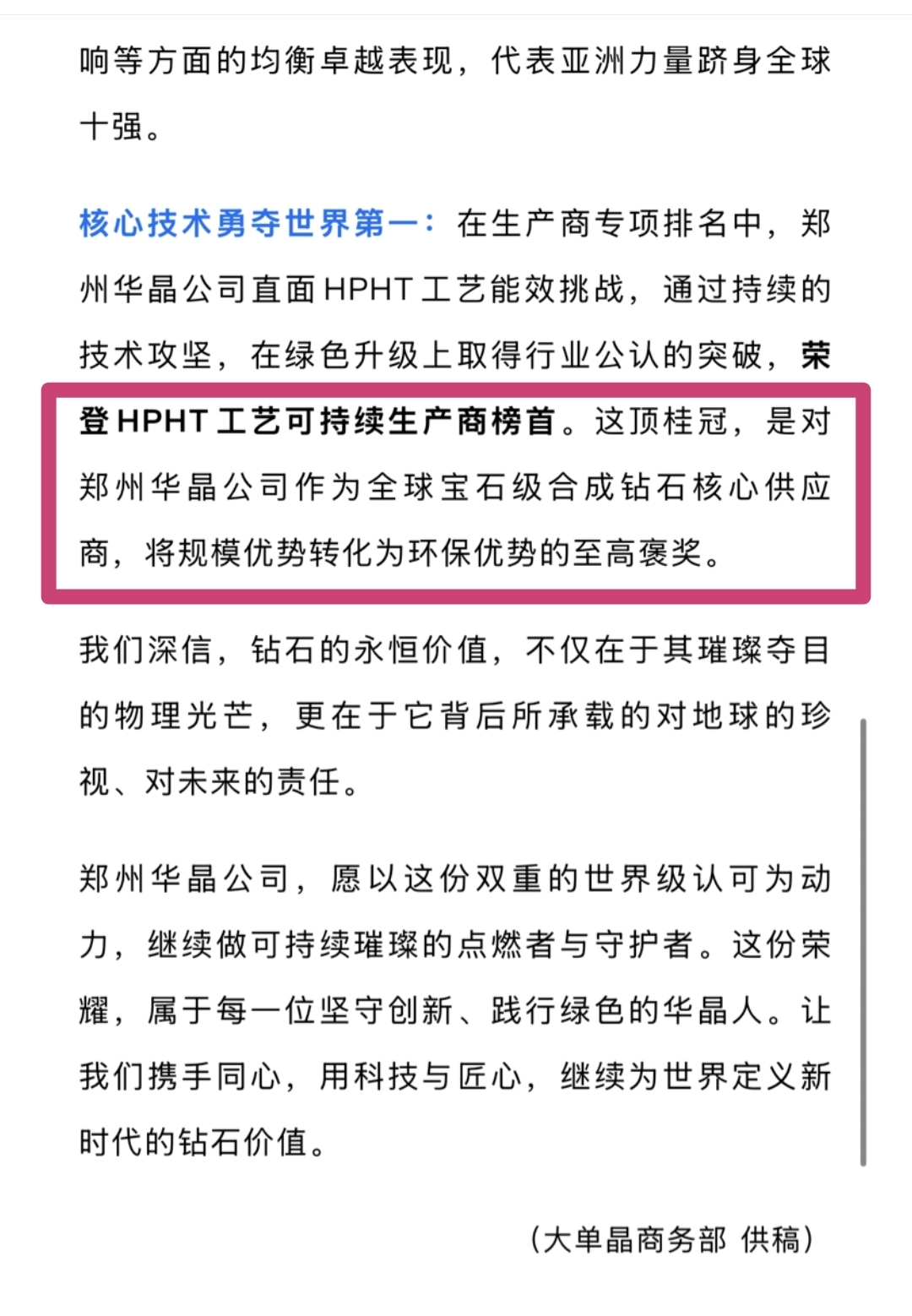 响等方面的均衡卓越表现，代表亚洲力量跻身全球十强。

核心技术勇夺世界第一：在生产商专项排名中，郑州华晶公司直面HPHT工艺能效挑战，通过持续的技术攻坚，在绿色升级上取得行业公认的突破，荣登HPHT工艺可持续生产商榜首。这顶桂冠，是对郑州华晶公司作为全球宝石级合成钻石核心供应商，将规模优势转化为环保优势的至高褒奖。

我们深信，钻石的永恒价值，不仅在于其璀璨夺目的物理光芒，更在于它背后所承载的对地球的珍视、对未来的责任。

郑州华晶公司，愿以这份双重的世界级认可为动力，继续做可持续璀璨的点燃者与守护者。这份荣耀，属于每一位坚守创新、践行绿色的华晶人。让我们携手同心，用科技与匠心，继续为世界定义新时代的钻石价值。

（大单晶商务部 供稿）